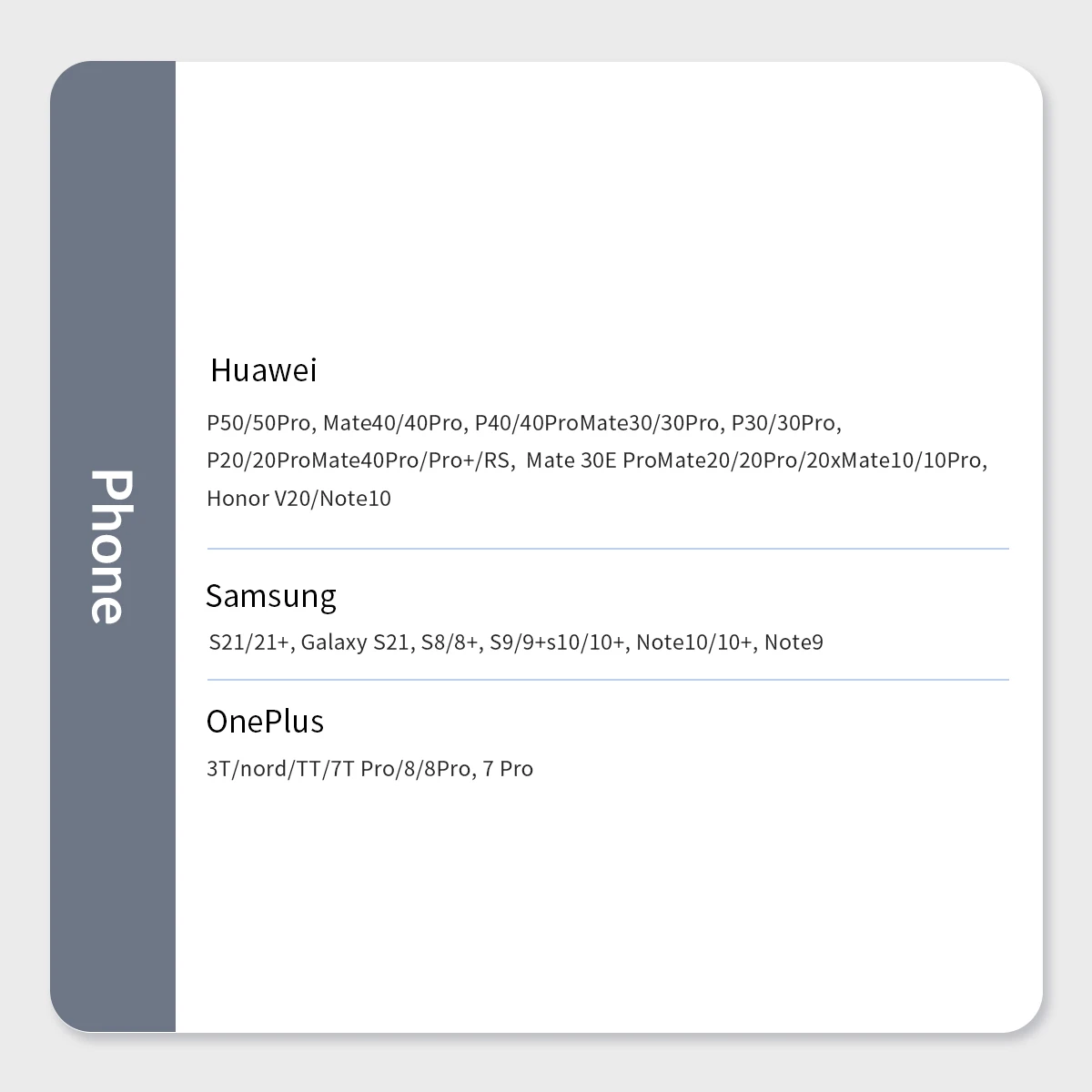 Phone

Huawei

P50/50Pro, Mate40/40Pro, P40/40ProMate30/30Pro, P30/30Pro, P20/20ProMate40Pro/Pro+/RS, Mate 30E ProMate20/20Pro/20xMate10/10Pro, Honor V20/Note10

Samsung

S21/21+, Galaxy S21, S8/8+, S9/9+s10/10+, Note10/10+, Note9

OnePlus

3T/nord/TT/7T Pro/8/8Pro, 7 Pro